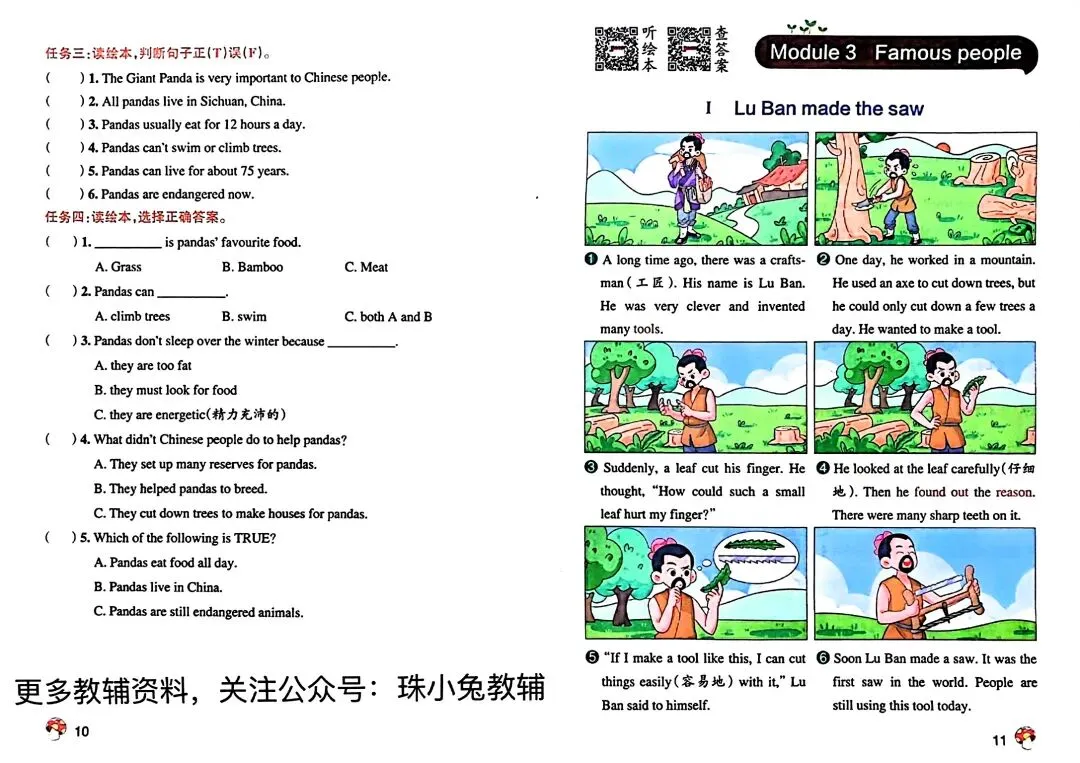 任务三：读绘本，判断句子正(T)误(F)。

( ) 1. The Giant Panda is very important to Chinese people.

( ) 2. All pandas live in Sichuan, China.

( ) 3. Pandas usually eat for 12 hours a day.

( ) 4. Pandas can't swim or climb trees.

( ) 5. Pandas can live for about 75 years.

( ) 6. Pandas are endangered now.

任务四：读绘本，选择正确答案。

( ) 1. __________ is pandas' favourite food.

A. Grass B. Bamboo C. Meat

( ) 2. Pandas can __________.

A. climb trees B. swim C. both A and B

( ) 3. Pandas don't sleep over the winter because __________.

A. they are too fat

B. they must look for food

C. they are energetic(精力充沛的)

( ) 4. What didn't Chinese people do to help pandas?

A. They set up many reserves for pandas.

B. They helped pandas to breed.

C. They cut down trees to make houses for pandas.

( ) 5. Which of the following is TRUE?

A. Pandas eat food all day.

B. Pandas live in China.

C. Pandas are still endangered animals.

更多教辅资料，关注公众号：珠小兔教辅

10

听绘本 查答案

Module 3 Famous people

I Lu Ban made the saw

❶ A long time ago, there was a craftsman(工匠). His name is Lu Ban. He was very clever and invented many tools.

❷ One day, he worked in a mountain. He used an axe to cut down trees, but he could only cut down a few trees a day. He wanted to make a tool.

❸ Suddenly, a leaf cut his finger. He thought, "How could such a small leaf hurt my finger?"

❹ He looked at the leaf carefully(仔细地). Then he found out the reason. There were many sharp teeth on it.

❺ "If I make a tool like this, I can cut things easily(容易地) with it," Lu Ban said to himself.

❻ Soon Lu Ban made a saw. It was the first saw in the world. People are still using this tool today.

11